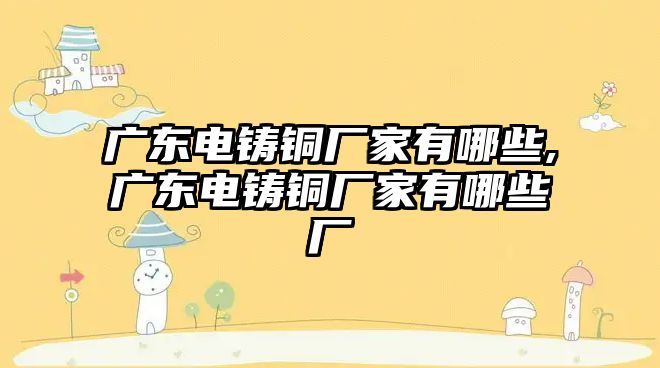 广东电铸铜厂家有哪些,广东电铸铜厂家有哪些厂